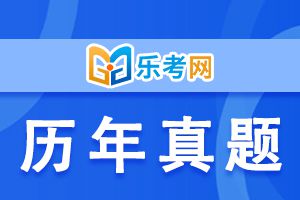 乐考网

历年真题